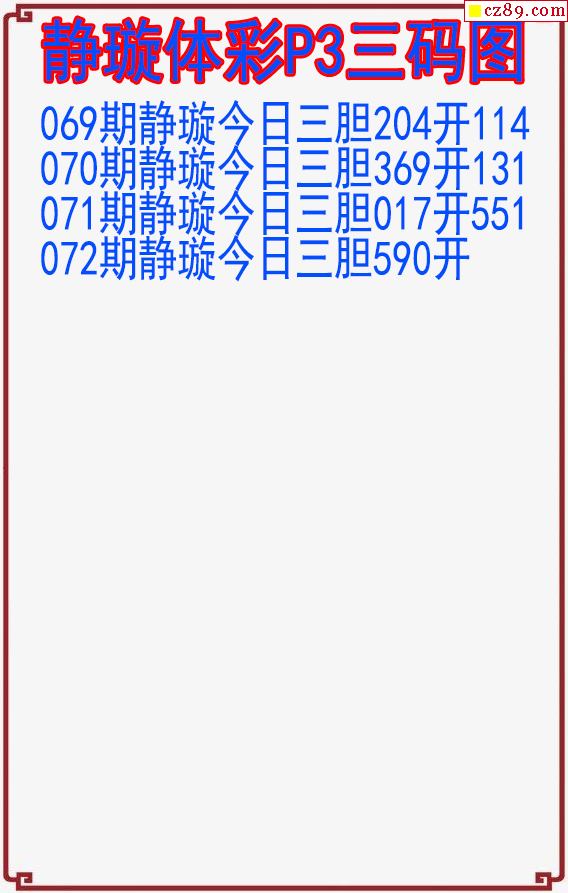 静璇体彩P3三码图

069期静璇今日三胆204开114
070期静璇今日三胆369开131
071期静璇今日三胆017开551
072期静璇今日三胆590开

cz89.com